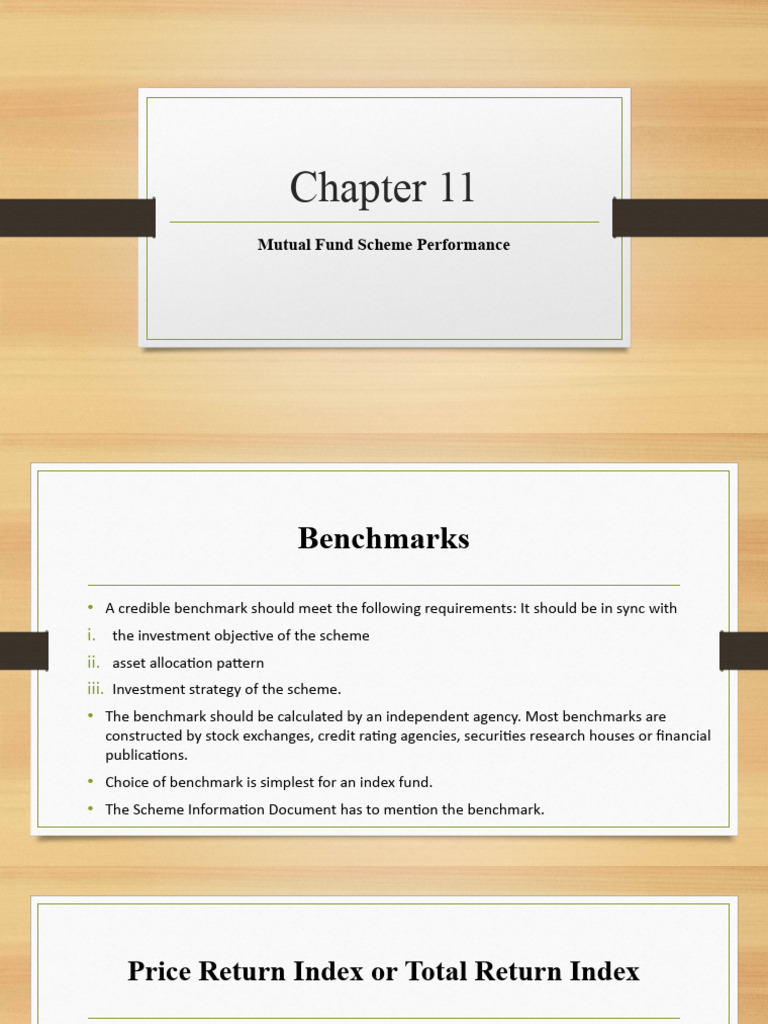 Chapter 11

Mutual Fund Scheme Performance

Benchmarks

• A credible benchmark should meet the following requirements: It should be in sync with
i. the investment objective of the scheme
ii. asset allocation pattern
iii. Investment strategy of the scheme.
• The benchmark should be calculated by an independent agency. Most benchmarks are constructed by stock exchanges, credit rating agencies, securities research houses or financial publications.
• Choice of benchmark is simplest for an index fund.
• The Scheme Information Document has to mention the benchmark.

Price Return Index or Total Return Index